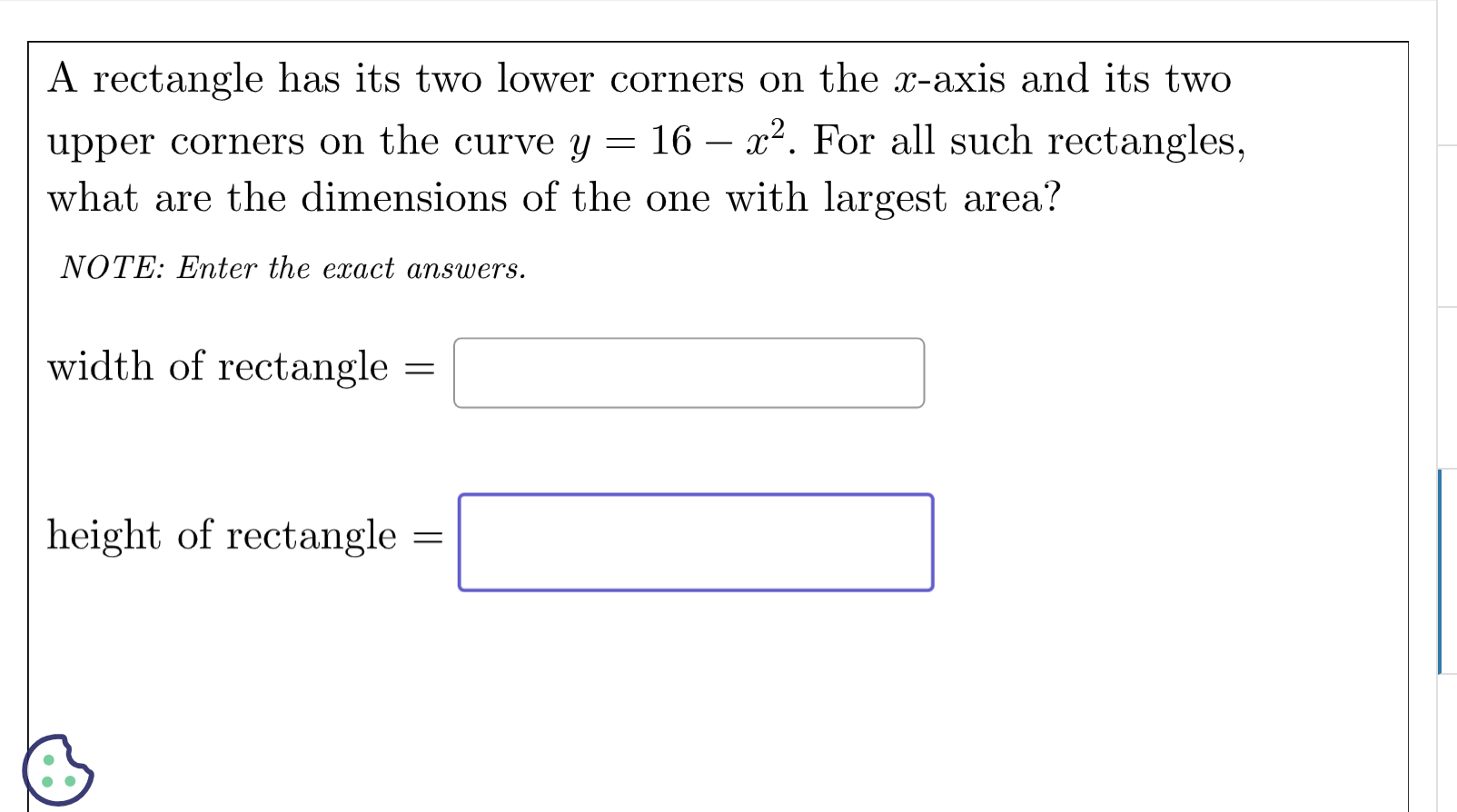 A rectangle has its two lower corners on the $x$-axis and its two upper corners on the curve $y = 16 - x^2$. For all such rectangles, what are the dimensions of the one with largest area?

NOTE: Enter the exact answers.

width of rectangle $=$

height of rectangle $=$